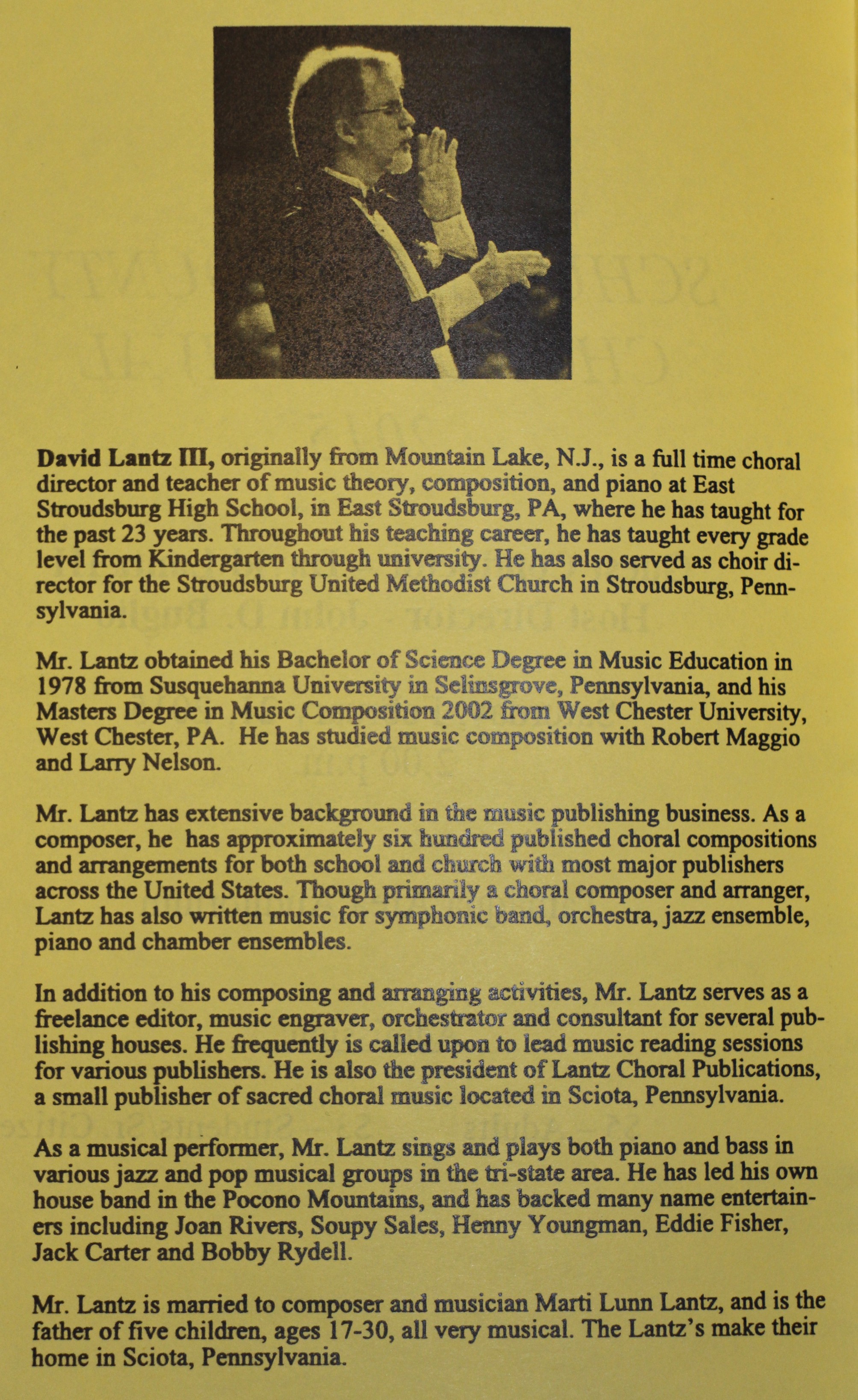 David Lantz III, originally from Mountain Lake, N.J., is a full time choral director and teacher of music theory, composition, and piano at East Stroudsburg High School, in East Stroudsburg, PA, where he has taught for the past 23 years. Throughout his teaching career, he has taught every grade level from Kindergarten through university. He has also served as choir director for the Stroudsburg United Methodist Church in Stroudsburg, Pennsylvania.

Mr. Lantz obtained his Bachelor of Science Degree in Music Education in 1978 from Susquehanna University in Selinsgrove, Pennsylvania, and his Masters Degree in Music Composition 2002 from West Chester University, West Chester, PA. He has studied music composition with Robert Maggio and Larry Nelson.

Mr. Lantz has extensive background in the music publishing business. As a composer, he has approximately six hundred published choral compositions and arrangements for both school and church with most major publishers across the United States. Though primarily a choral composer and arranger, Lantz has also written music for symphonic band, orchestra, jazz ensemble, piano and chamber ensembles.

In addition to his composing and arranging activities, Mr. Lantz serves as a freelance editor, music engraver, orchestrator and consultant for several publishing houses. He frequently is called upon to lead music reading sessions for various publishers. He is also the president of Lantz Choral Publications, a small publisher of sacred choral music located in Sciota, Pennsylvania.

As a musical performer, Mr. Lantz sings and plays both piano and bass in various jazz and pop musical groups in the tri-state area. He has led his own house band in the Pocono Mountains, and has backed many name entertainers including Joan Rivers, Soupy Sales, Henny Youngman, Eddie Fisher, Jack Carter and Bobby Rydell.

Mr. Lantz is married to composer and musician Marti Lunn Lantz, and is the father of five children, ages 17-30, all very musical. The Lantz's make their home in Sciota, Pennsylvania.